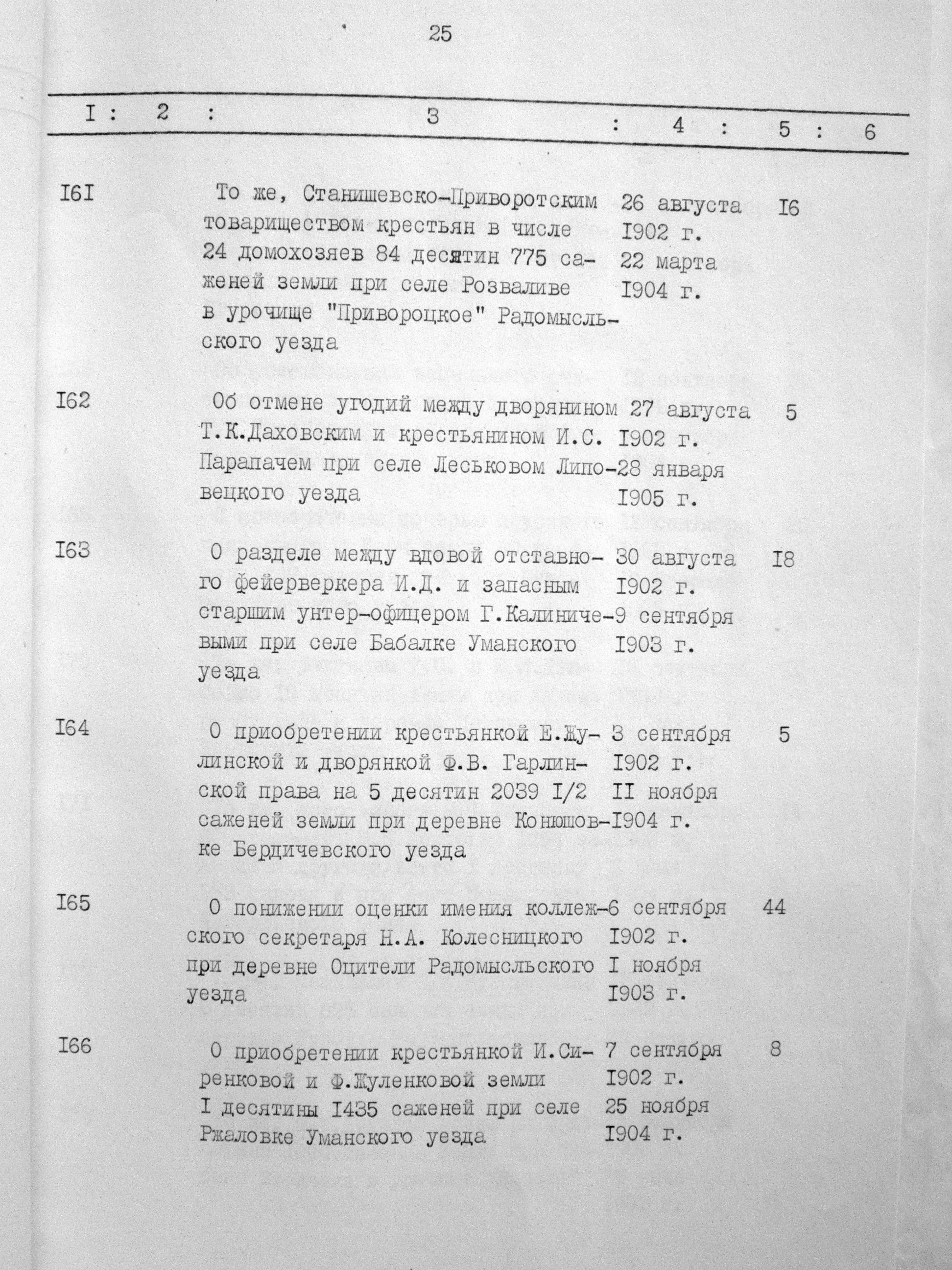 25

| I | 2 | 3 | 4 | 5 | 6 |
|---|---|---|---|---|---|
| I6I | | То же, Станишевско-Приворотским товариществом крестьян в числе 24 домохозяев 84 десятин 775 саженей земли при селе Розваливе в урочище "Привороцкое" Радомысльского уезда | 26 августа I902 г. 22 марта I904 г. | I6 | |
| I62 | | Об отмене угодий между дворянином Т.К.Даховским и крестьянином И.С. Парапачем при селе Леськовом Липовецкого уезда | 27 августа I902 г. 28 января I905 г. | 5 | |
| I63 | | О разделе между вдовой отставного фейерверкера И.Д. и запасным старшим унтер-офицером Г.Калиничевыми при селе Бабалке Уманского уезда | 30 августа I902 г. 9 сентября I903 г. | I8 | |
| I64 | | О приобретении крестьянкой Е.Жулинской и дворянкой Ф.В. Гарлинской права на 5 десятин 2039 I/2 саженей земли при деревне Конюшовке Бердичевского уезда | 3 сентября I902 г. II ноября I904 г. | 5 | |
| I65 | | О понижении оценки имения коллежского секретаря Н.А. Колесницкого при деревне Оцители Радомысльского уезда | 6 сентября I902 г. I ноября I903 г. | 44 | |
| I66 | | О приобретении крестьянкой И.Сиренковой и Ф.Жуленковой земли I десятины I435 саженей при селе Ржаловке Уманского уезда | 7 сентября I902 г. 25 ноября I904 г. | 8 | |